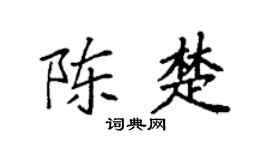 陈楚

词典网